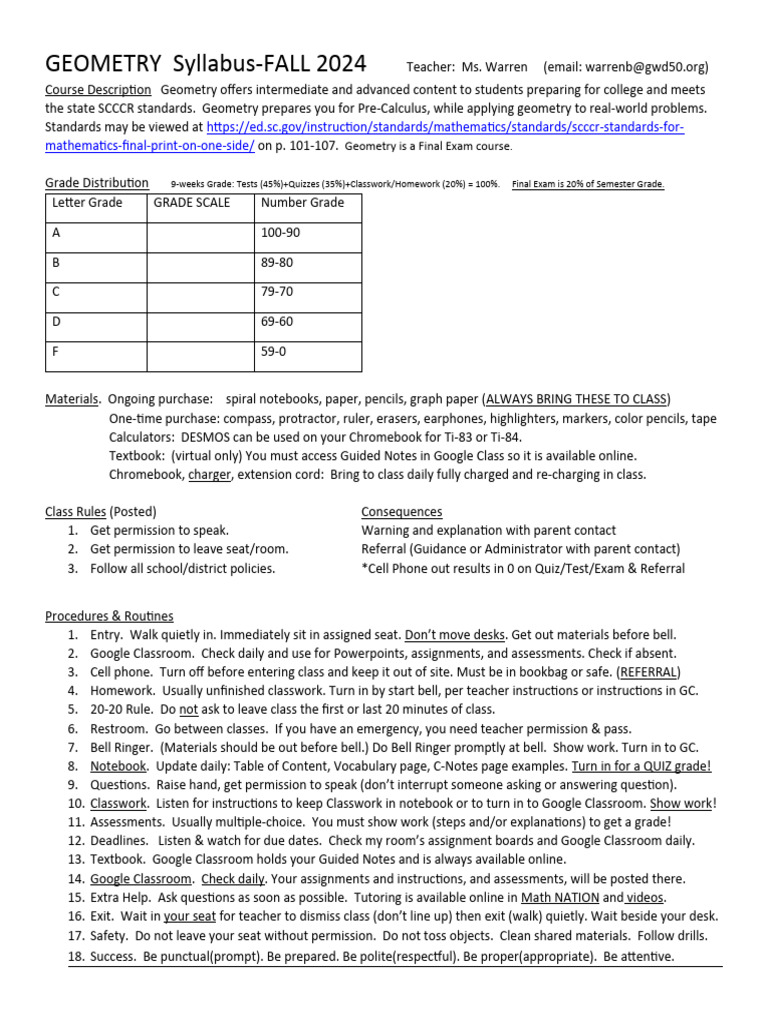 GEOMETRY Syllabus-FALL 2024 Teacher: Ms. Warren (email: warrenb@gwd50.org)

Course Description Geometry offers intermediate and advanced content to students preparing for college and meets the state SCCCR standards. Geometry prepares you for Pre-Calculus, while applying geometry to real-world problems. Standards may be viewed at https://ed.sc.gov/instruction/standards/mathematics/standards/scccr-standards-for-mathematics-final-print-on-one-side/ on p. 101-107. Geometry is a Final Exam course.

Grade Distribution 9-weeks Grade: Tests (45%)+Quizzes (35%)+Classwork/Homework (20%) = 100%. Final Exam is 20% of Semester Grade.

| Letter Grade | GRADE SCALE | Number Grade |
|---|---|---|
| A | | 100-90 |
| B | | 89-80 |
| C | | 79-70 |
| D | | 69-60 |
| F | | 59-0 |

Materials. Ongoing purchase: spiral notebooks, paper, pencils, graph paper (ALWAYS BRING THESE TO CLASS)
One-time purchase: compass, protractor, ruler, erasers, earphones, highlighters, markers, color pencils, tape
Calculators: DESMOS can be used on your Chromebook for Ti-83 or Ti-84.
Textbook: (virtual only) You must access Guided Notes in Google Class so it is available online.
Chromebook, charger, extension cord: Bring to class daily fully charged and re-charging in class.

Class Rules (Posted)
1. Get permission to speak.
2. Get permission to leave seat/room.
3. Follow all school/district policies.

Consequences
Warning and explanation with parent contact
Referral (Guidance or Administrator with parent contact)
*Cell Phone out results in 0 on Quiz/Test/Exam & Referral

Procedures & Routines
1. Entry. Walk quietly in. Immediately sit in assigned seat. Don't move desks. Get out materials before bell.
2. Google Classroom. Check daily and use for Powerpoints, assignments, and assessments. Check if absent.
3. Cell phone. Turn off before entering class and keep it out of site. Must be in bookbag or safe. (REFERRAL)
4. Homework. Usually unfinished classwork. Turn in by start bell, per teacher instructions or instructions in GC.
5. 20-20 Rule. Do not ask to leave class the first or last 20 minutes of class.
6. Restroom. Go between classes. If you have an emergency, you need teacher permission & pass.
7. Bell Ringer. (Materials should be out before bell.) Do Bell Ringer promptly at bell. Show work. Turn in to GC.
8. Notebook. Update daily: Table of Content, Vocabulary page, C-Notes page examples. Turn in for a QUIZ grade!
9. Questions. Raise hand, get permission to speak (don't interrupt someone asking or answering question).
10. Classwork. Listen for instructions to keep Classwork in notebook or to turn in to Google Classroom. Show work!
11. Assessments. Usually multiple-choice. You must show work (steps and/or explanations) to get a grade!
12. Deadlines. Listen & watch for due dates. Check my room's assignment boards and Google Classroom daily.
13. Textbook. Google Classroom holds your Guided Notes and is always available online.
14. Google Classroom. Check daily. Your assignments and instructions, and assessments, will be posted there.
15. Extra Help. Ask questions as soon as possible. Tutoring is available online in Math NATION and videos.
16. Exit. Wait in your seat for teacher to dismiss class (don't line up) then exit (walk) quietly. Wait beside your desk.
17. Safety. Do not leave your seat without permission. Do not toss objects. Clean shared materials. Follow drills.
18. Success. Be punctual(prompt). Be prepared. Be polite(respectful). Be proper(appropriate). Be attentive.